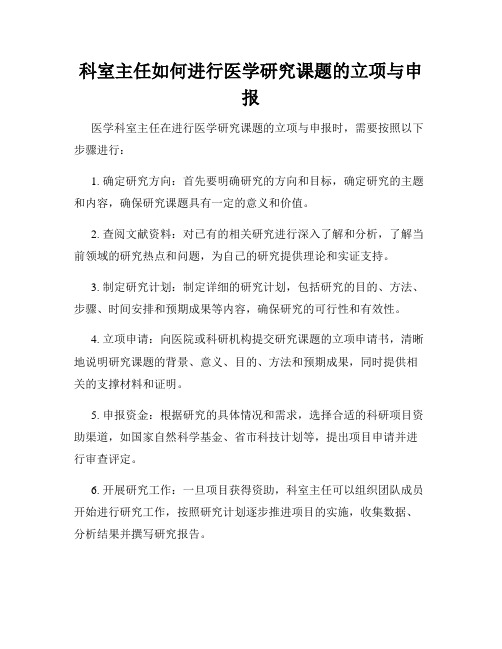 科室主任如何进行医学研究课题的立项与申报

医学科室主任在进行医学研究课题的立项与申报时，需要按照以下步骤进行：

1. 确定研究方向：首先要明确研究的方向和目标，确定研究的主题和内容，确保研究课题具有一定的意义和价值。

2. 查阅文献资料：对已有的相关研究进行深入了解和分析，了解当前领域的研究热点和问题，为自己的研究提供理论和实证支持。

3. 制定研究计划：制定详细的研究计划，包括研究的目的、方法、步骤、时间安排和预期成果等内容，确保研究的可行性和有效性。

4. 立项申请：向医院或科研机构提交研究课题的立项申请书，清晰地说明研究课题的背景、意义、目的、方法和预期成果，同时提供相关的支撑材料和证明。

5. 申报资金：根据研究的具体情况和需求，选择合适的科研项目资助渠道，如国家自然科学基金、省市科技计划等，提出项目申请并进行审查评定。

6. 开展研究工作：一旦项目获得资助，科室主任可以组织团队成员开始进行研究工作，按照研究计划逐步推进项目的实施，收集数据、分析结果并撰写研究报告。